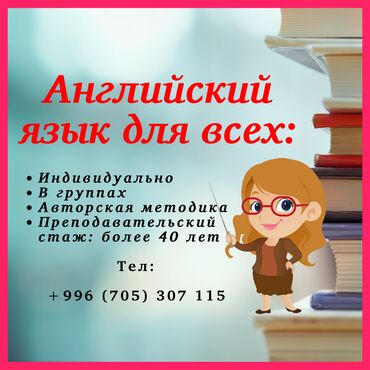 Английский язык для всех:

• Индивидуально
• В группах
• Авторская методика
• Преподавательский стаж: более 40 лет

Тел:

+996 (705) 307 115